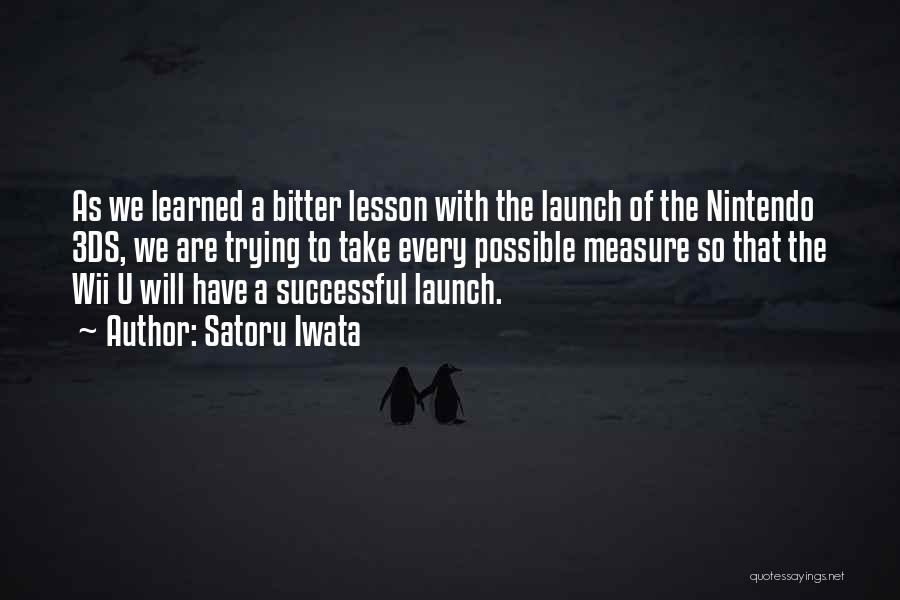 As we learned a bitter lesson with the launch of the Nintendo 3DS, we are trying to take every possible measure so that the Wii U will have a successful launch.
~ Author: Satoru Iwata

quotessayings.net